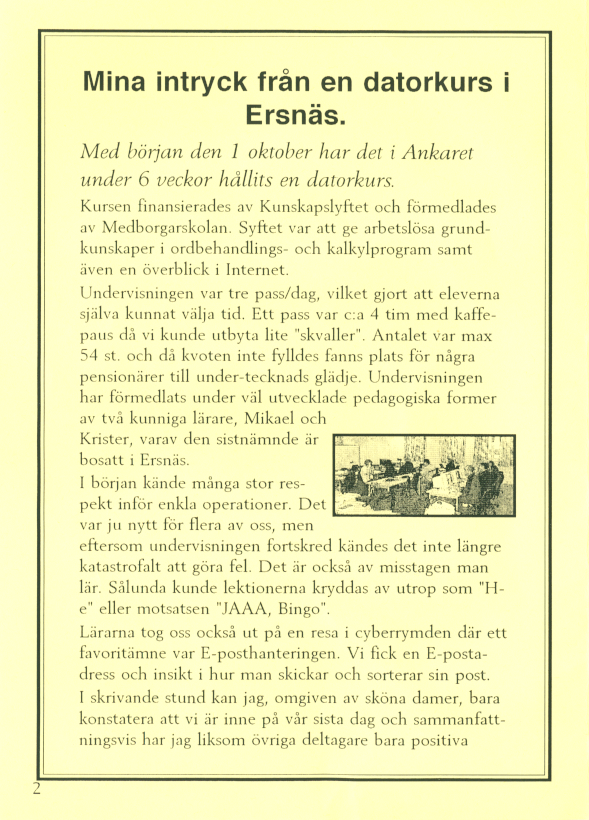 Mina intryck från en datorkurs i Ersnäs.

Med början den 1 oktober har det i Ankaret under 6 veckor hållits en datorkurs.

Kursen finansierades av Kunskapslyftet och förmedlades av Medborgarskolan. Syftet var att ge arbetslösa grundkunskaper i ordbehandlings- och kalkylprogram samt även en överblick i Internet.

Undervisningen var tre pass/dag, vilket gjort att eleverna själva kunnat välja tid. Ett pass var c:a 4 tim med kaffepaus då vi kunde utbyta lite "skvaller". Antalet var max 54 st. och då kvoten inte fylldes fanns plats för några pensionärer till under-tecknads glädje. Undervisningen har förmedlats under väl utvecklade pedagogiska former av två kunniga lärare, Mikael och Krister, varav den sistnämnde är bosatt i Ersnäs.

I början kände många stor respekt inför enkla operationer. Det var ju nytt för flera av oss, men eftersom undervisningen fortskred kändes det inte längre katastrofalt att göra fel. Det är också av misstagen man lär. Sålunda kunde lektionerna kryddas av utrop som "H-e" eller motsatsen "JAAA, Bingo".

Lärarna tog oss också ut på en resa i cyberrymden där ett favoritämne var E-posthanteringen. Vi fick en E-postadress och insikt i hur man skickar och sorterar sin post.

I skrivande stund kan jag, omgiven av sköna damer, bara konstatera att vi är inne på vår sista dag och sammanfattningsvis har jag liksom övriga deltagare bara positiva

2